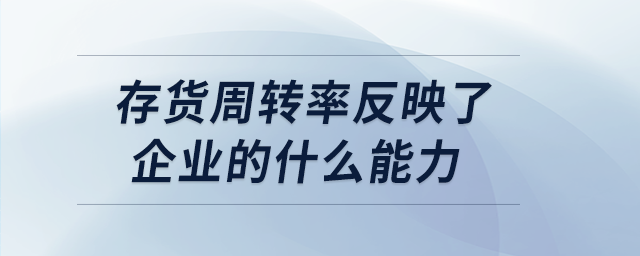 存货周转率反映了企业的什么能力